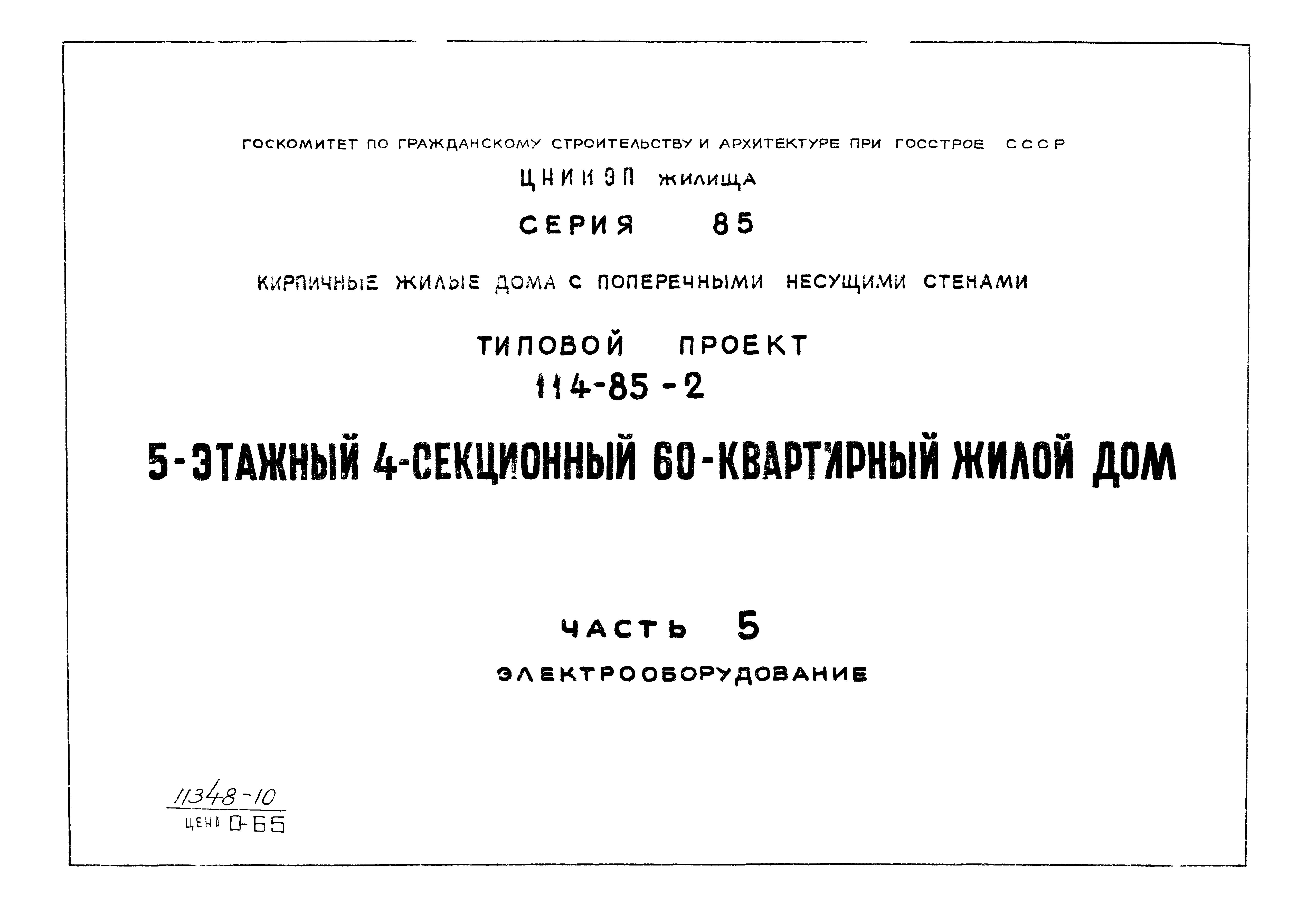 ГОСКОМИТЕТ ПО ГРАЖДАНСКОМУ СТРОИТЕЛЬСТВУ И АРХИТЕКТУРЕ ПРИ ГОССТРОЕ СССР

ЦНИИЭП ЖИЛИЩА

СЕРИЯ 85

КИРПИЧНЫЕ ЖИЛЫЕ ДОМА С ПОПЕРЕЧНЫМИ НЕСУЩИМИ СТЕНАМИ

ТИПОВОЙ ПРОЕКТ

114-85-2

5-ЭТАЖНЫЙ 4-СЕКЦИОННЫЙ 60-КВАРТИРНЫЙ ЖИЛОЙ ДОМ

ЧАСТЬ 5

ЭЛЕКТРООБОРУДОВАНИЕ

11348-10

ЦЕНА 0-65